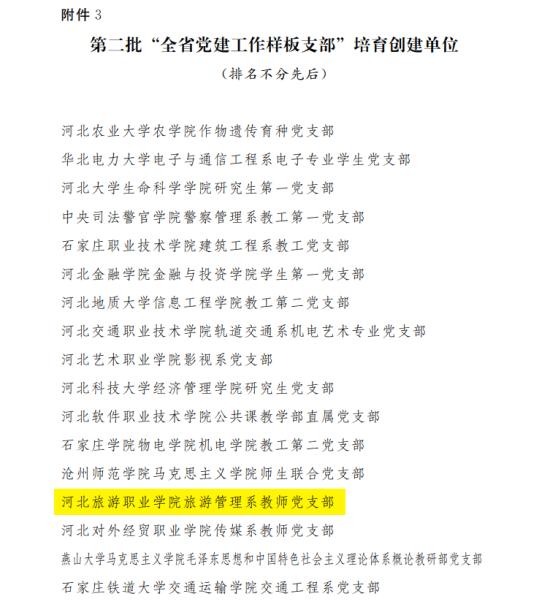 附件 3

第二批“全省党建工作样板支部”培育创建单位

（排名不分先后）

河北农业大学农学院作物遗传育种党支部

华北电力大学电子与通信工程系电子专业学生党支部

河北大学生命科学学院研究生第一党支部

中央司法警官学院警察管理系教工第一党支部

石家庄职业技术学院建筑工程系教工党支部

河北金融学院金融与投资学院学生第一党支部

河北地质大学信息工程学院教工第二党支部

河北交通职业技术学院轨道交通系机电艺术专业党支部

河北艺术职业学院影视系党支部

河北科技大学经济管理学院研究生党支部

河北软件职业技术学院公共课教学部直属党支部

石家庄学院物电学院机电学院教工第二党支部

沧州师范学院马克思主义学院师生联合党支部

河北旅游职业学院旅游管理系教师党支部

河北对外经贸职业学院传媒系教师党支部

燕山大学马克思主义学院毛泽东思想和中国特色社会主义理论体系概论教研部党支部

石家庄铁道大学交通运输学院交通工程系党支部